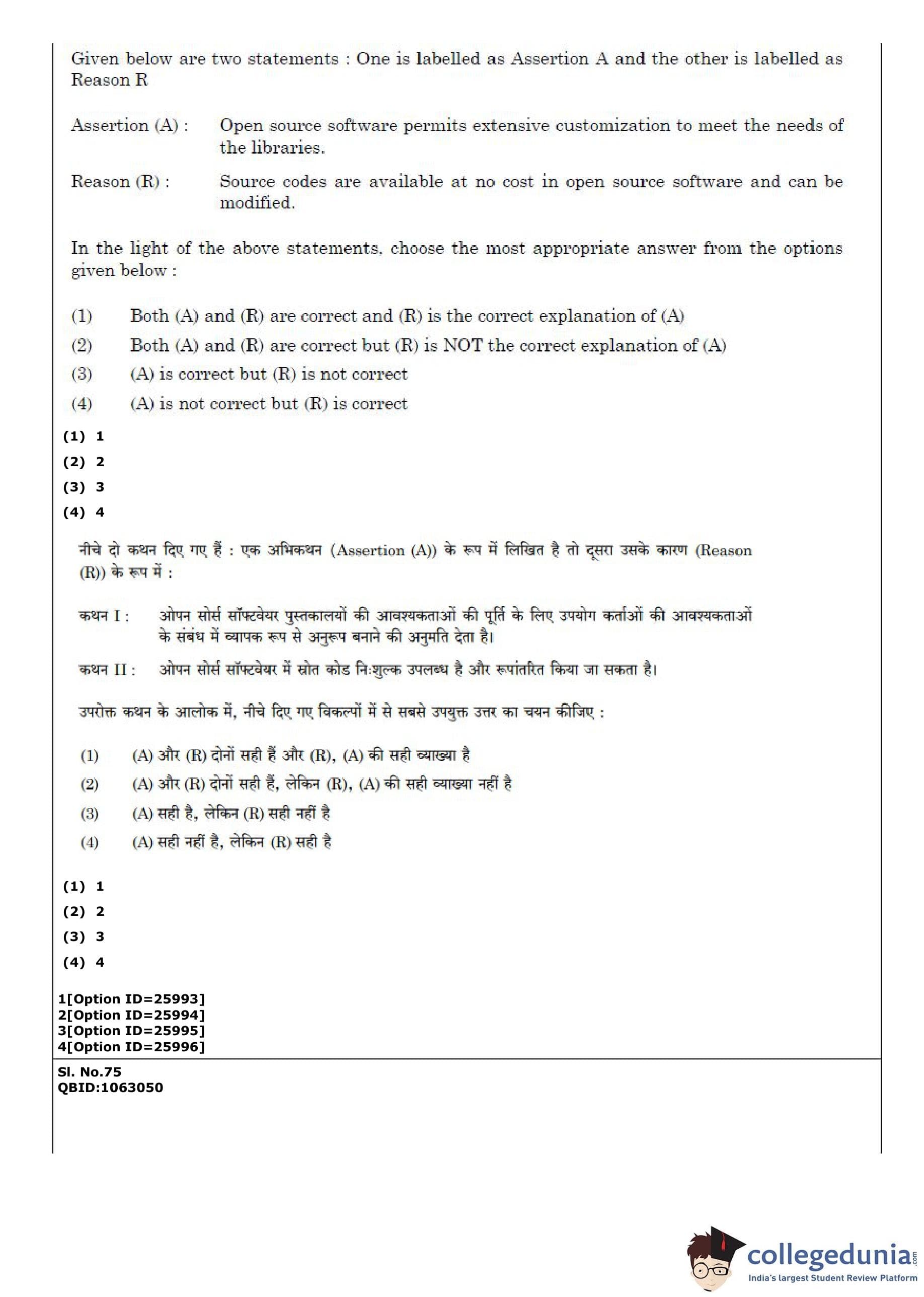 Given below are two statements : One is labelled as Assertion A and the other is labelled as Reason R

Assertion (A) : Open source software permits extensive customization to meet the needs of the libraries.

Reason (R) : Source codes are available at no cost in open source software and can be modified.

In the light of the above statements, choose the most appropriate answer from the options given below :

(1) Both (A) and (R) are correct and (R) is the correct explanation of (A)
(2) Both (A) and (R) are correct but (R) is NOT the correct explanation of (A)
(3) (A) is correct but (R) is not correct
(4) (A) is not correct but (R) is correct

(1) 1
(2) 2
(3) 3
(4) 4

नीचे दो कथन दिए गए हैं : एक अभिकथन (Assertion (A)) के रूप में लिखित है तो दूसरा उसके कारण (Reason (R)) के रूप में :

कथन I : ओपन सोर्स सॉफ्टवेयर पुस्तकालयों की आवश्यकताओं की पूर्ति के लिए उपयोग कर्ताओं की आवश्यकताओं के संबंध में व्यापक रूप से अनुरूप बनाने की अनुमति देता है।

कथन II : ओपन सोर्स सॉफ्टवेयर में स्रोत कोड निःशुल्क उपलब्ध है और रूपांतरित किया जा सकता है।

उपरोक्त कथन के आलोक में, नीचे दिए गए विकल्पों में से सबसे उपयुक्त उत्तर का चयन कीजिए :

(1) (A) और (R) दोनों सही हैं और (R), (A) की सही व्याख्या है
(2) (A) और (R) दोनों सही हैं, लेकिन (R), (A) की सही व्याख्या नहीं है
(3) (A) सही है, लेकिन (R) सही नहीं है
(4) (A) सही नहीं है, लेकिन (R) सही है

(1) 1
(2) 2
(3) 3
(4) 4

1[Option ID=25993]
2[Option ID=25994]
3[Option ID=25995]
4[Option ID=25996]

Sl. No.75
QBID:1063050

collegedunia.com
India's largest Student Review Platform